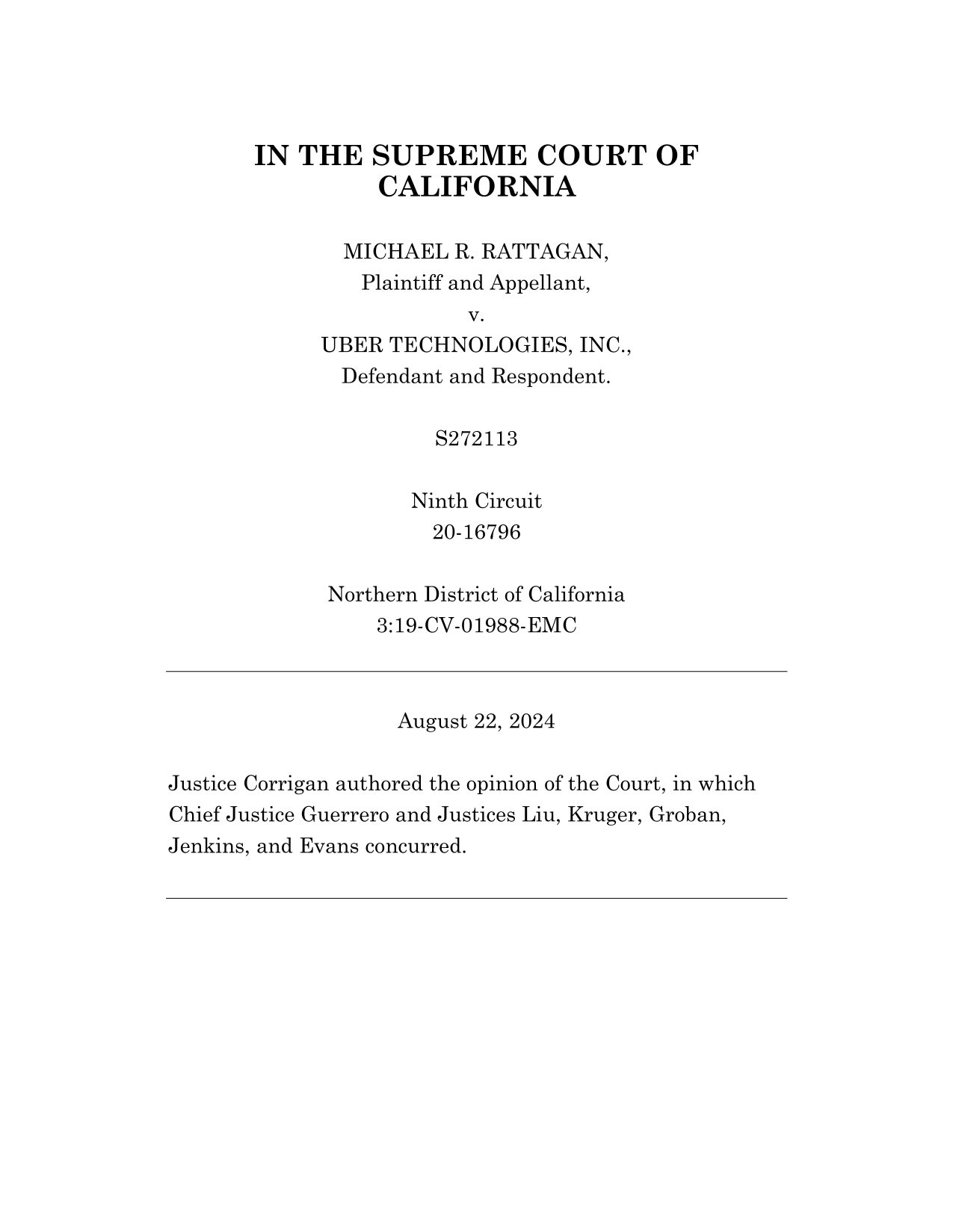 IN THE SUPREME COURT OF CALIFORNIA

MICHAEL R. RATTAGAN,
Plaintiff and Appellant,
v.
UBER TECHNOLOGIES, INC.,
Defendant and Respondent.

S272113

Ninth Circuit
20-16796

Northern District of California
3:19-CV-01988-EMC

August 22, 2024

Justice Corrigan authored the opinion of the Court, in which Chief Justice Guerrero and Justices Liu, Kruger, Groban, Jenkins, and Evans concurred.